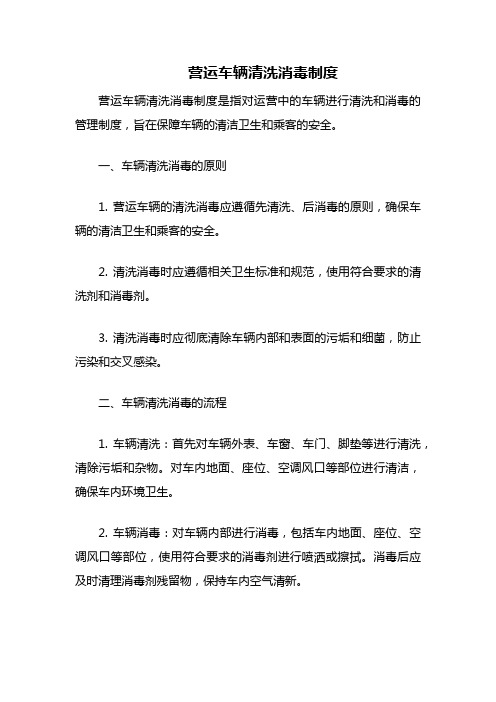 营运车辆清洗消毒制度

营运车辆清洗消毒制度是指对运营中的车辆进行清洗和消毒的管理制度，旨在保障车辆的清洁卫生和乘客的安全。

一、车辆清洗消毒的原则

1. 营运车辆的清洗消毒应遵循先清洗、后消毒的原则，确保车辆的清洁卫生和乘客的安全。

2. 清洗消毒时应遵循相关卫生标准和规范，使用符合要求的清洗剂和消毒剂。

3. 清洗消毒时应彻底清除车辆内部和表面的污垢和细菌，防止污染和交叉感染。

二、车辆清洗消毒的流程

1. 车辆清洗：首先对车辆外表、车窗、车门、脚垫等进行清洗，清除污垢和杂物。对车内地面、座位、空调风口等部位进行清洁，确保车内环境卫生。

2. 车辆消毒：对车辆内部进行消毒，包括车内地面、座位、空调风口等部位，使用符合要求的消毒剂进行喷洒或擦拭。消毒后应及时清理消毒剂残留物，保持车内空气清新。